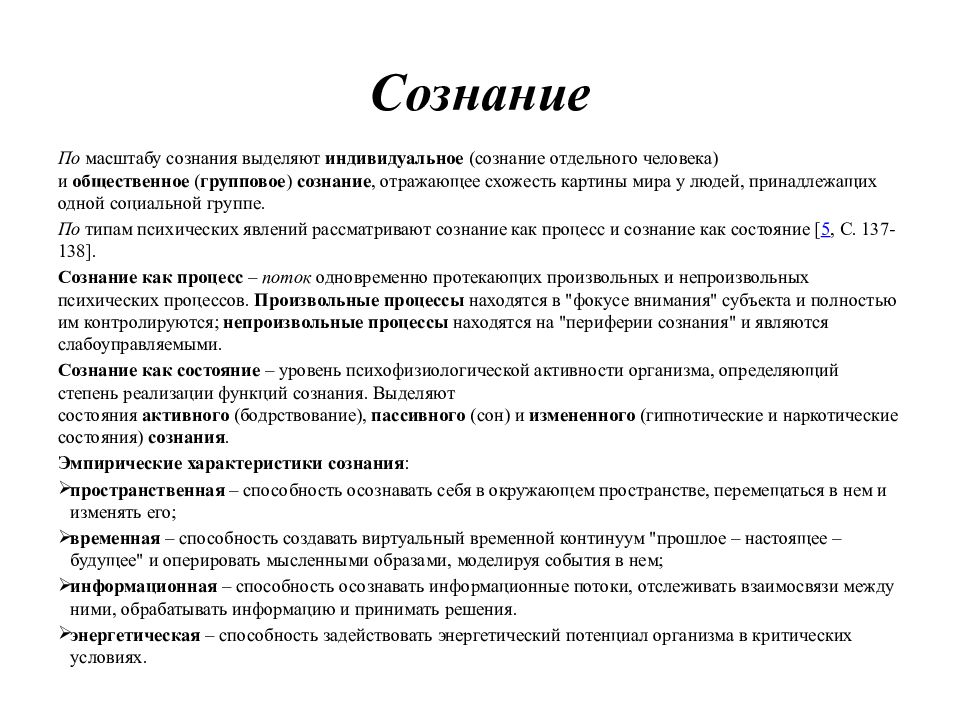 Сознание

По масштабу сознания выделяют индивидуальное (сознание отдельного человека) и общественное (групповое) сознание, отражающее схожесть картины мира у людей, принадлежащих одной социальной группе.

По типам психических явлений рассматривают сознание как процесс и сознание как состояние [5, С. 137-138].

Сознание как процесс – поток одновременно протекающих произвольных и непроизвольных психических процессов. Произвольные процессы находятся в "фокусе внимания" субъекта и полностью им контролируются; непроизвольные процессы находятся на "периферии сознания" и являются слабоуправляемыми.

Сознание как состояние – уровень психофизиологической активности организма, определяющий степень реализации функций сознания. Выделяют состояния активного (бодрствование), пассивного (сон) и измененного (гипнотические и наркотические состояния) сознания.

Эмпирические характеристики сознания:

➢пространственная – способность осознавать себя в окружающем пространстве, перемещаться в нем и изменять его;

➢временная – способность создавать виртуальный временной континуум "прошлое – настоящее – будущее" и оперировать мысленными образами, моделируя события в нем;

➢информационная – способность осознавать информационные потоки, отслеживать взаимосвязи между ними, обрабатывая информацию и принимать решения.

➢энергетическая – способность задействовать энергетический потенциал организма в критических условиях.